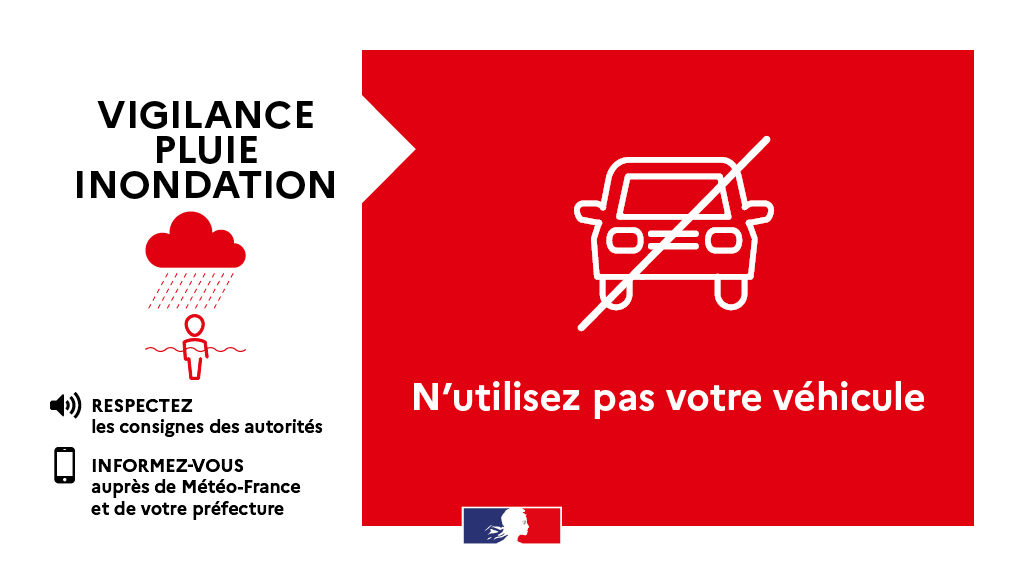 VIGILANCE PLUIE INONDATION

RESPECTEZ les consignes des autorités

INFORMEZ-VOUS auprès de Météo-France et de votre préfecture

N'utilisez pas votre véhicule